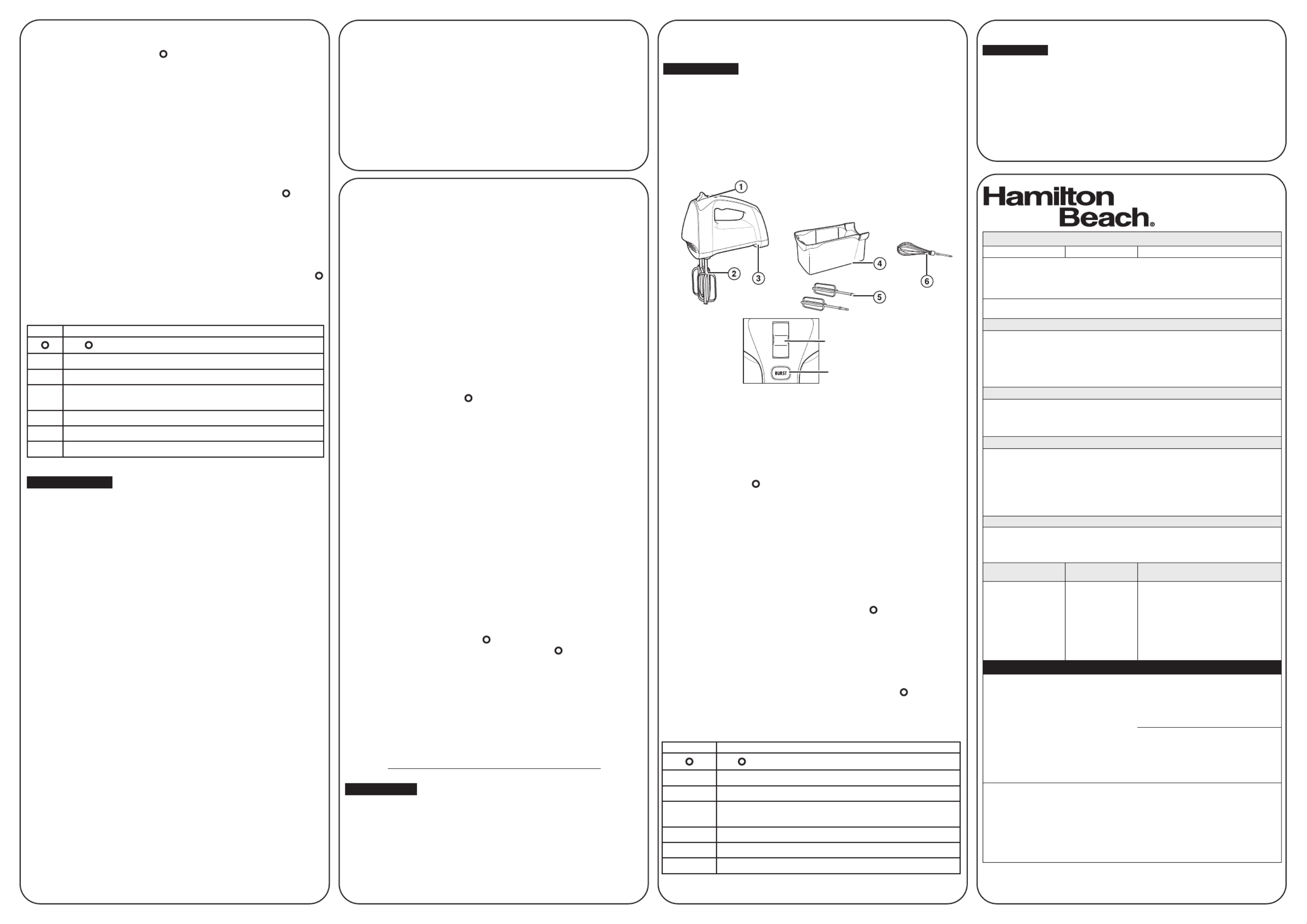 1

2

3

4

5

6

BURST

Hamilton Beach®